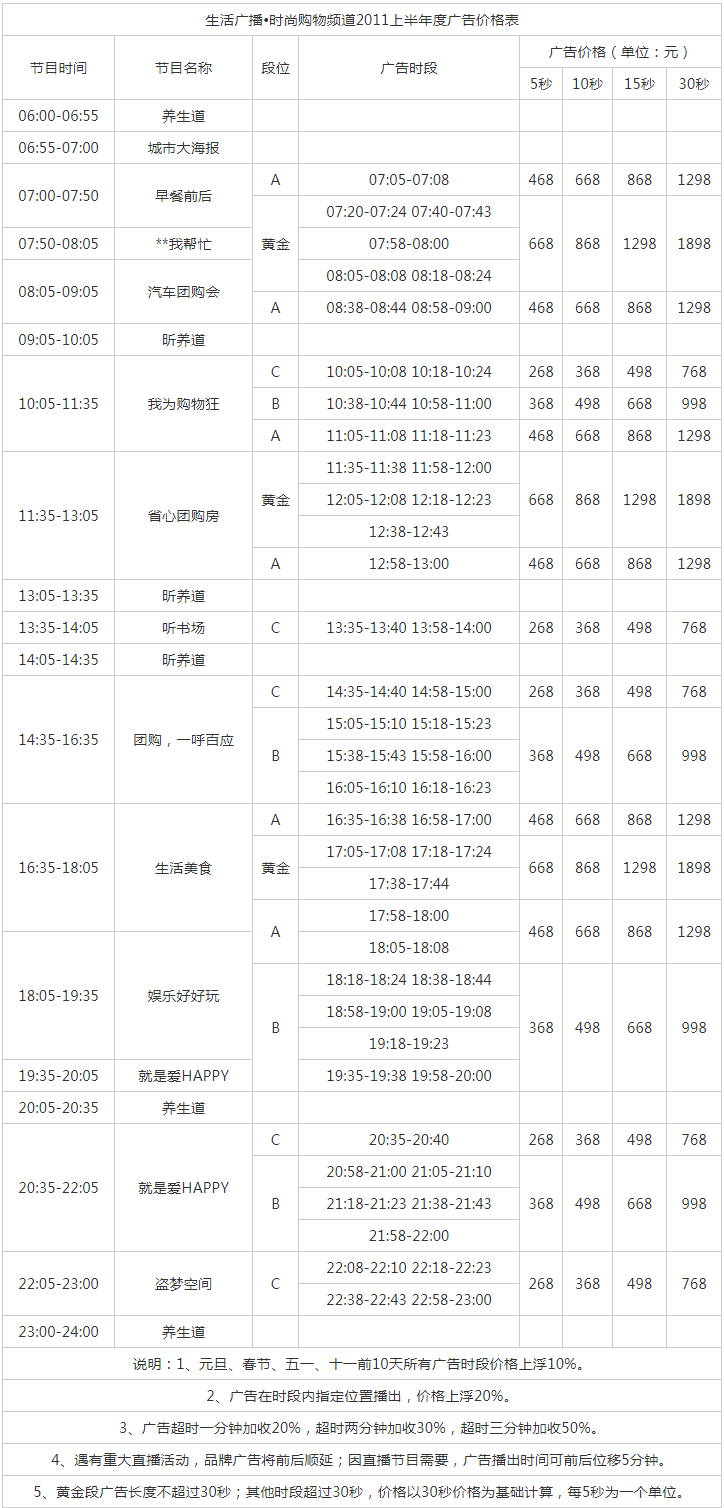 生活广播•时尚购物频道2011上半年度广告价格表

| 节目时间 | 节目名称 | 段位 | 广告时段 | 广告价格（单位：元） | | | |
|---|---|---|---|---|---|---|---|
| | | | | 5秒 | 10秒 | 15秒 | 30秒 |
| 06:00-06:55 | 养生道 | | | | | | |
| 06:55-07:00 | 城市大海报 | | | | | | |
| 07:00-07:50 | 早餐前后 | A | 07:05-07:08 | 468 | 668 | 868 | 1298 |
| | | 黄金 | 07:20-07:24 07:40-07:43 | 668 | 868 | 1298 | 1898 |
| 07:50-08:05 | **我帮忙 | | 07:58-08:00 | | | | |
| 08:05-09:05 | 汽车团购会 | | 08:05-08:08 08:18-08:24 | | | | |
| | | A | 08:38-08:44 08:58-09:00 | 468 | 668 | 868 | 1298 |
| 09:05-10:05 | 昕养道 | | | | | | |
| 10:05-11:35 | 我为购物狂 | C | 10:05-10:08 10:18-10:24 | 268 | 368 | 498 | 768 |
| | | B | 10:38-10:44 10:58-11:00 | 368 | 498 | 668 | 998 |
| | | A | 11:05-11:08 11:18-11:23 | 468 | 668 | 868 | 1298 |
| 11:35-13:05 | 省心团购房 | 黄金 | 11:35-11:38 11:58-12:00 | 668 | 868 | 1298 | 1898 |
| | | | 12:05-12:08 12:18-12:23 | | | | |
| | | | 12:38-12:43 | | | | |
| | | A | 12:58-13:00 | 468 | 668 | 868 | 1298 |
| 13:05-13:35 | 昕养道 | | | | | | |
| 13:35-14:05 | 听书场 | C | 13:35-13:40 13:58-14:00 | 268 | 368 | 498 | 768 |
| 14:05-14:35 | 昕养道 | | | | | | |
| 14:35-16:35 | 团购，一呼百应 | C | 14:35-14:40 14:58-15:00 | 268 | 368 | 498 | 768 |
| | | B | 15:05-15:10 15:18-15:23 | 368 | 498 | 668 | 998 |
| | | | 15:38-15:43 15:58-16:00 | | | | |
| | | | 16:05-16:10 16:18-16:23 | | | | |
| 16:35-18:05 | 生活美食 | A | 16:35-16:38 16:58-17:00 | 468 | 668 | 868 | 1298 |
| | | 黄金 | 17:05-17:08 17:18-17:24 | 668 | 868 | 1298 | 1898 |
| | | | 17:38-17:44 | | | | |
| | | A | 17:58-18:00 | 468 | 668 | 868 | 1298 |
| 18:05-19:35 | 娱乐好好玩 | | 18:05-18:08 | | | | |
| | | B | 18:18-18:24 18:38-18:44 | 368 | 498 | 668 | 998 |
| | | | 18:58-19:00 19:05-19:08 | | | | |
| | | | 19:18-19:23 | | | | |
| 19:35-20:05 | 就是爱HAPPY | | 19:35-19:38 19:58-20:00 | | | | |
| 20:05-20:35 | 养生道 | | | | | | |
| 20:35-22:05 | 就是爱HAPPY | C | 20:35-20:40 | 268 | 368 | 498 | 768 |
| | | B | 20:58-21:00 21:05-21:10 | 368 | 498 | 668 | 998 |
| | | | 21:18-21:23 21:38-21:43 | | | | |
| | | | 21:58-22:00 | | | | |
| 22:05-23:00 | 盗梦空间 | C | 22:08-22:10 22:18-22:23 | 268 | 368 | 498 | 768 |
| | | | 22:38-22:43 22:58-23:00 | | | | |
| 23:00-24:00 | 养生道 | | | | | | |

说明：1、元旦、春节、五一、十一前10天所有广告时段价格上浮10%。

2、广告在时段内指定位置播出，价格上浮20%。

3、广告超时一分钟加收20%，超时两分钟加收30%，超时三分钟加收50%。

4、遇有重大直播活动，品牌广告将前后顺延；因直播节目需要，广告播出时间可前后位移5分钟。

5、黄金段广告长度不超过30秒；其他时段超过30秒，价格以30秒价格为基础计算，每5秒为一个单位。